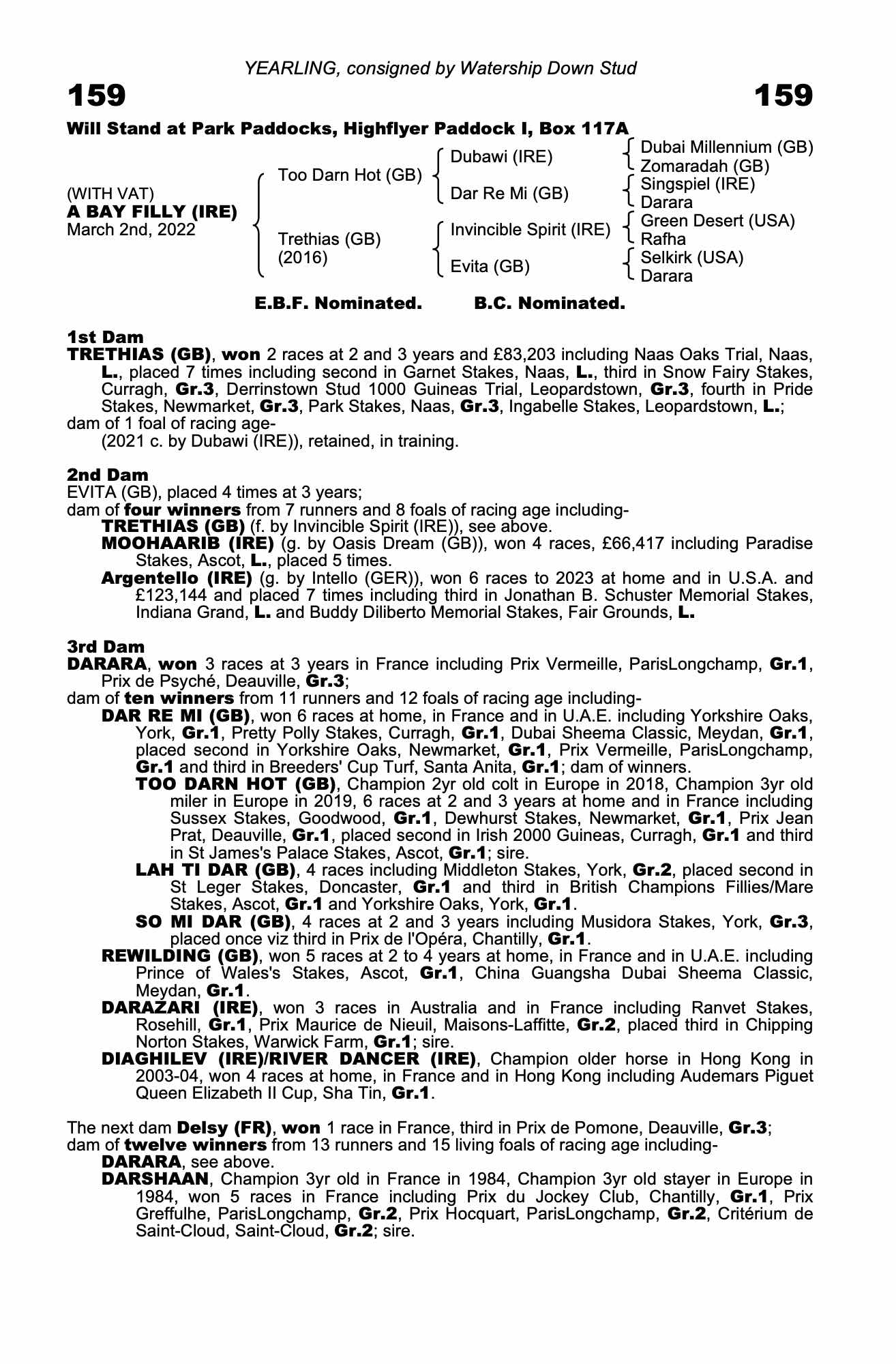 YEARLING, consigned by Watership Down Stud

159

159

Will Stand at Park Paddocks, Highflyer Paddock I, Box 117A

(WITH VAT)
A BAY FILLY (IRE)
March 2nd, 2022

Too Darn Hot (GB)

Trethias (GB)
(2016)

Dubawi (IRE)

Dar Re Mi (GB)

Invincible Spirit (IRE)

Evita (GB)

Dubai Millennium (GB)
Zomaradah (GB)
Singspiel (IRE)
Darara
Green Desert (USA)
Rafha
Selkirk (USA)
Darara

E.B.F. Nominated. B.C. Nominated.

1st Dam
TRETHIAS (GB), won 2 races at 2 and 3 years and £83,203 including Naas Oaks Trial, Naas, L., placed 7 times including second in Garnet Stakes, Naas, L., third in Snow Fairy Stakes, Curragh, Gr.3, Derrinstown Stud 1000 Guineas Trial, Leopardstown, Gr.3, fourth in Pride Stakes, Newmarket, Gr.3, Park Stakes, Naas, Gr.3, Ingabelle Stakes, Leopardstown, L.;
dam of 1 foal of racing age-
(2021 c. by Dubawi (IRE)), retained, in training.

2nd Dam
EVITA (GB), placed 4 times at 3 years;
dam of four winners from 7 runners and 8 foals of racing age including-
TRETHIAS (GB) (f. by Invincible Spirit (IRE)), see above.
MOOHAARIB (IRE) (g. by Oasis Dream (GB)), won 4 races, £66,417 including Paradise Stakes, Ascot, L., placed 5 times.
Argentello (IRE) (g. by Intello (GER)), won 6 races to 2023 at home and in U.S.A. and £123,144 and placed 7 times including third in Jonathan B. Schuster Memorial Stakes, Indiana Grand, L. and Buddy Diliberto Memorial Stakes, Fair Grounds, L.

3rd Dam
DARARA, won 3 races at 3 years in France including Prix Vermeille, ParisLongchamp, Gr.1, Prix de Psyché, Deauville, Gr.3;
dam of ten winners from 11 runners and 12 foals of racing age including-
DAR RE MI (GB), won 6 races at home, in France and in U.A.E. including Yorkshire Oaks, York, Gr.1, Pretty Polly Stakes, Curragh, Gr.1, Dubai Sheema Classic, Meydan, Gr.1, placed second in Yorkshire Oaks, Newmarket, Gr.1, Prix Vermeille, ParisLongchamp, Gr.1 and third in Breeders' Cup Turf, Santa Anita, Gr.1; dam of winners.
TOO DARN HOT (GB), Champion 2yr old colt in Europe in 2018, Champion 3yr old miler in Europe in 2019, 6 races at 2 and 3 years at home and in France including Sussex Stakes, Goodwood, Gr.1, Dewhurst Stakes, Newmarket, Gr.1, Prix Jean Prat, Deauville, Gr.1, placed second in Irish 2000 Guineas, Curragh, Gr.1 and third in St James's Palace Stakes, Ascot, Gr.1; sire.
LAH TI DAR (GB), 4 races including Middleton Stakes, York, Gr.2, placed second in St Leger Stakes, Doncaster, Gr.1 and third in British Champions Fillies/Mare Stakes, Ascot, Gr.1 and Yorkshire Oaks, York, Gr.1.
SO MI DAR (GB), 4 races at 2 and 3 years including Musidora Stakes, York, Gr.3, placed once viz third in Prix de l'Opéra, Chantilly, Gr.1.
REWILDING (GB), won 5 races at 2 to 4 years at home, in France and in U.A.E. including Prince of Wales's Stakes, Ascot, Gr.1, China Guangsha Dubai Sheema Classic, Meydan, Gr.1.
DARAZARI (IRE), won 3 races in Australia and in France including Ranvet Stakes, Rosehill, Gr.1, Prix Maurice de Nieuil, Maisons-Laffitte, Gr.2, placed third in Chipping Norton Stakes, Warwick Farm, Gr.1; sire.
DIAGHILEV (IRE)/RIVER DANCER (IRE), Champion older horse in Hong Kong in 2003-04, won 4 races at home, in France and in Hong Kong including Audemars Piguet Queen Elizabeth II Cup, Sha Tin, Gr.1.

The next dam Delsy (FR), won 1 race in France, third in Prix de Pomone, Deauville, Gr.3;
dam of twelve winners from 13 runners and 15 living foals of racing age including-
DARARA, see above.
DARSHAAN, Champion 3yr old in France in 1984, Champion 3yr old stayer in Europe in 1984, won 5 races in France including Prix du Jockey Club, Chantilly, Gr.1, Prix Greffulhe, ParisLongchamp, Gr.2, Prix Hocquart, ParisLongchamp, Gr.2, Critérium de Saint-Cloud, Saint-Cloud, Gr.2; sire.